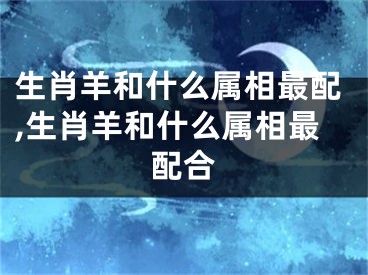 生肖羊和什么属相最配,生肖羊和什么属相最配合